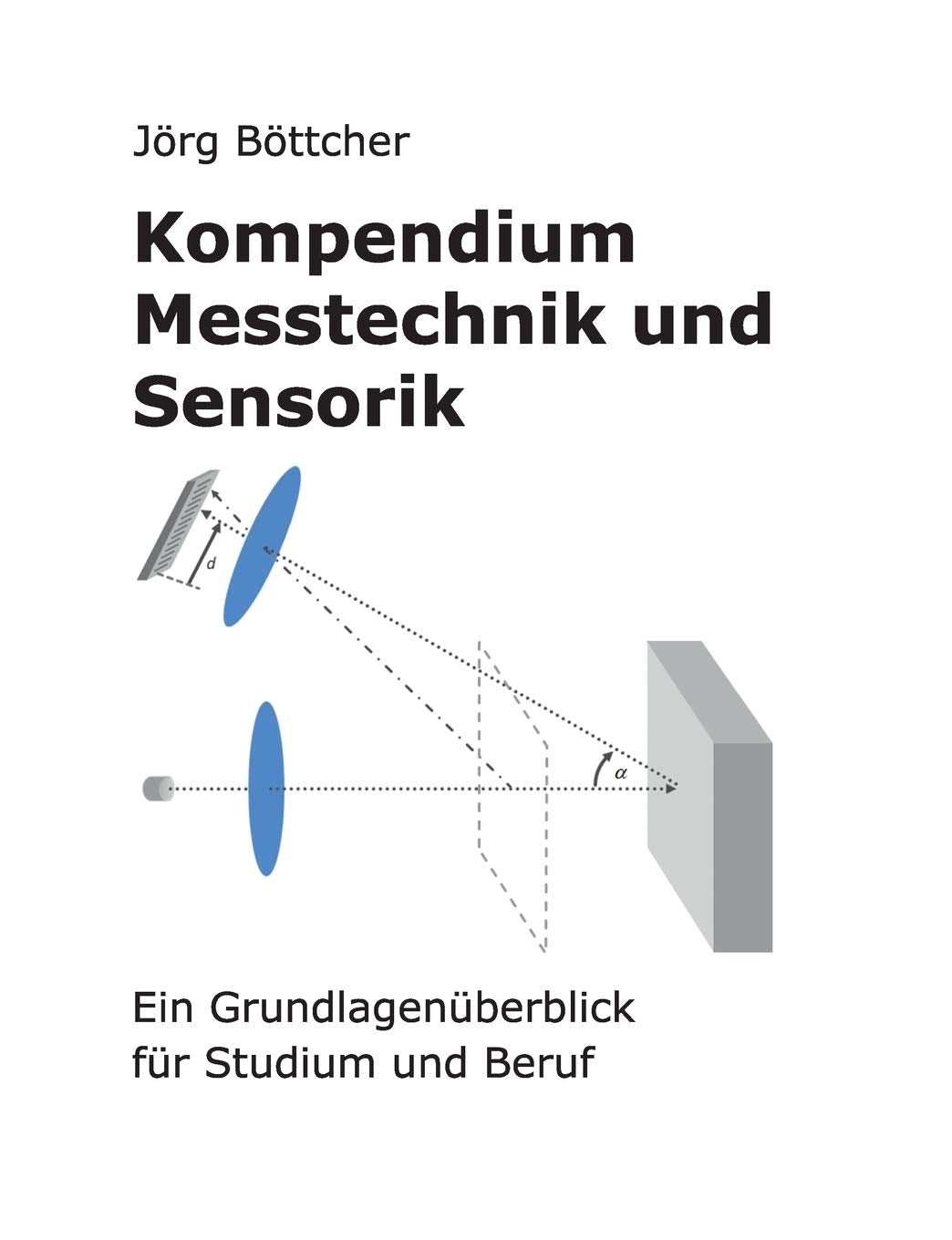 Jörg Böttcher

Kompendium Messtechnik und Sensorik

d

$\alpha$

Ein Grundlagenüberblick für Studium und Beruf